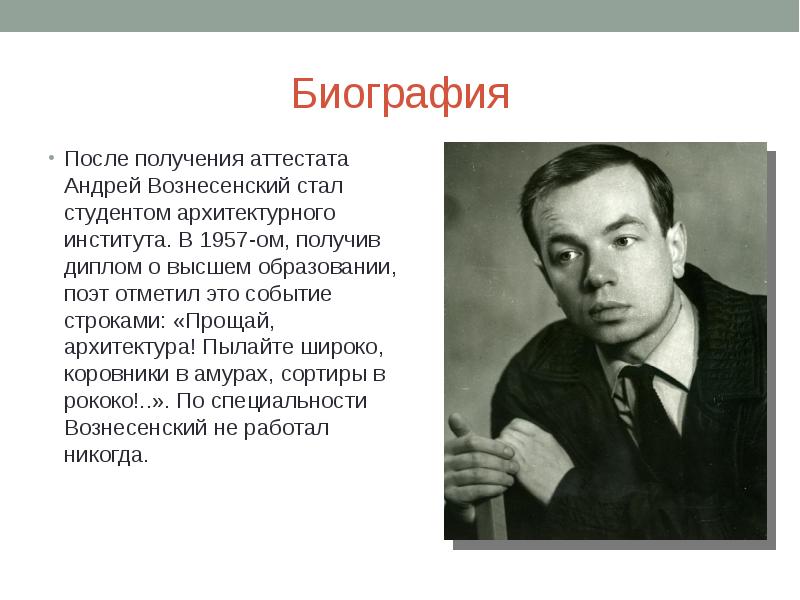 Биография

• После получения аттестата Андрей Вознесенский стал студентом архитектурного института. В 1957-ом, получив диплом о высшем образовании, поэт отметил это событие строками: «Прощай, архитектура! Пылайте широко, коровники в амурах, сортиры в рококо!..». По специальности Вознесенский не работал никогда.